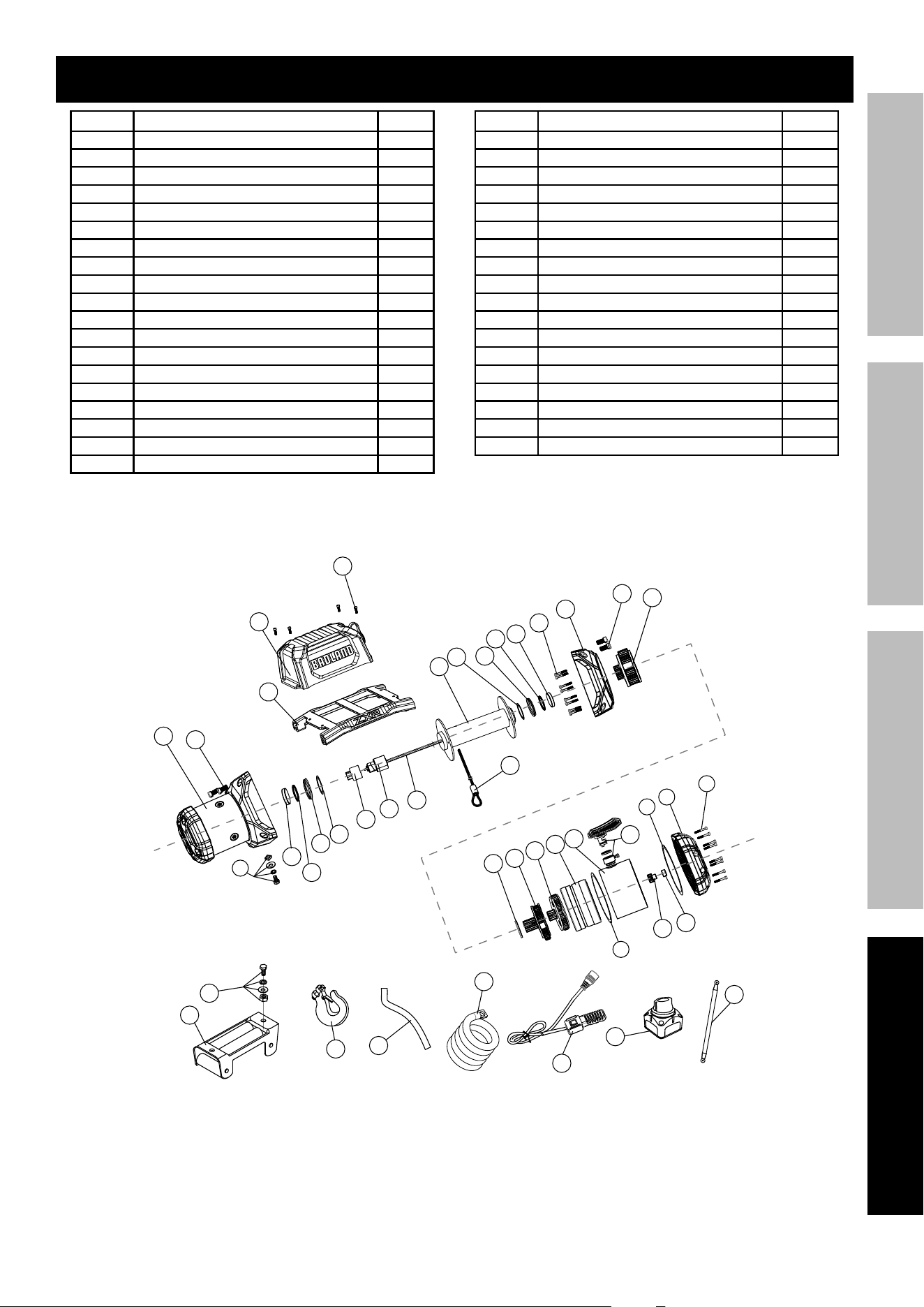 BADLAND

ZXR